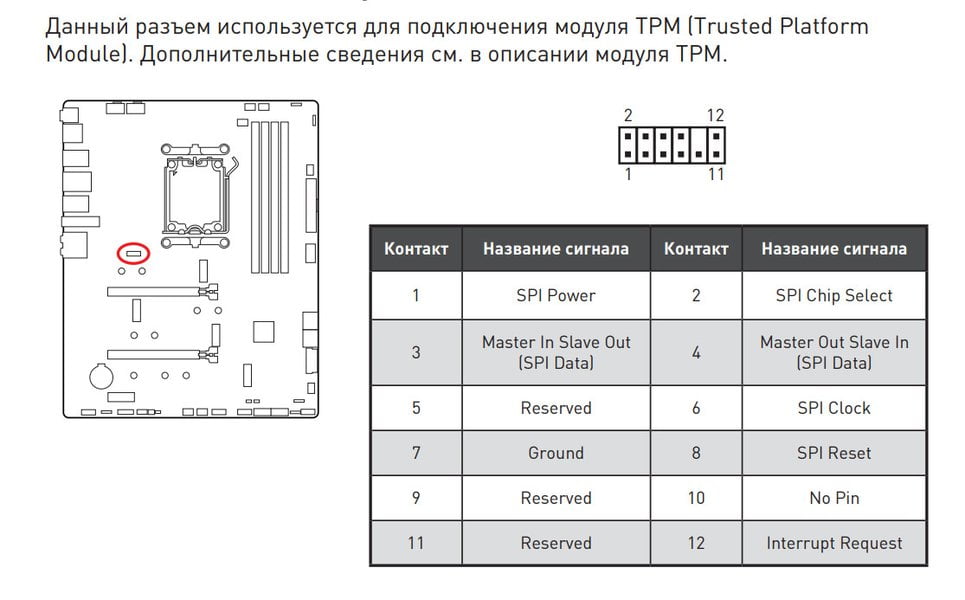 Данный разъем используется для подключения модуля TPM (Trusted Platform Module). Дополнительные сведения см. в описании модуля TPM.

2 12
1 11

| Контакт | Название сигнала | Контакт | Название сигнала |
|---|---|---|---|
| 1 | SPI Power | 2 | SPI Chip Select |
| 3 | Master In Slave Out (SPI Data) | 4 | Master Out Slave In (SPI Data) |
| 5 | Reserved | 6 | SPI Clock |
| 7 | Ground | 8 | SPI Reset |
| 9 | Reserved | 10 | No Pin |
| 11 | Reserved | 12 | Interrupt Request |